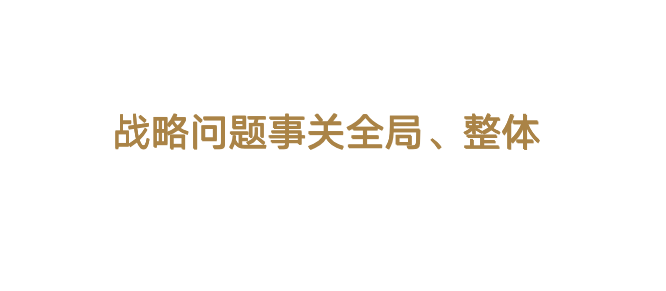 战略问题事关全局、整体